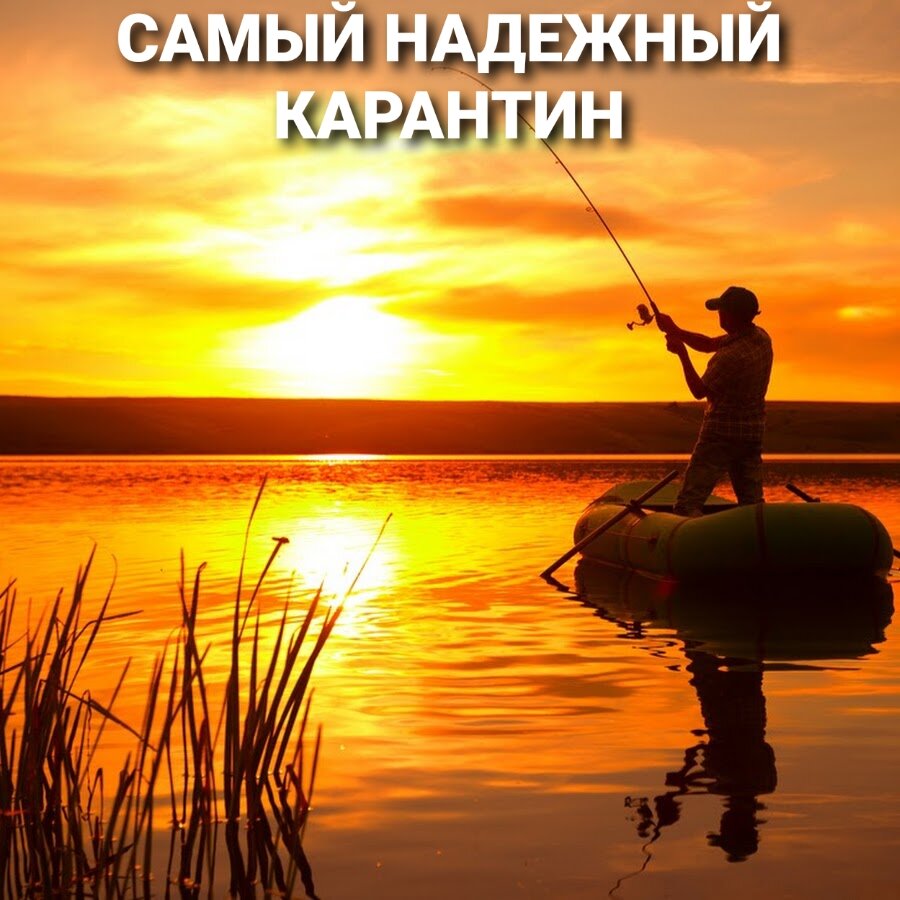 САМЫЙ НАДЕЖНЫЙ КАРАНТИН